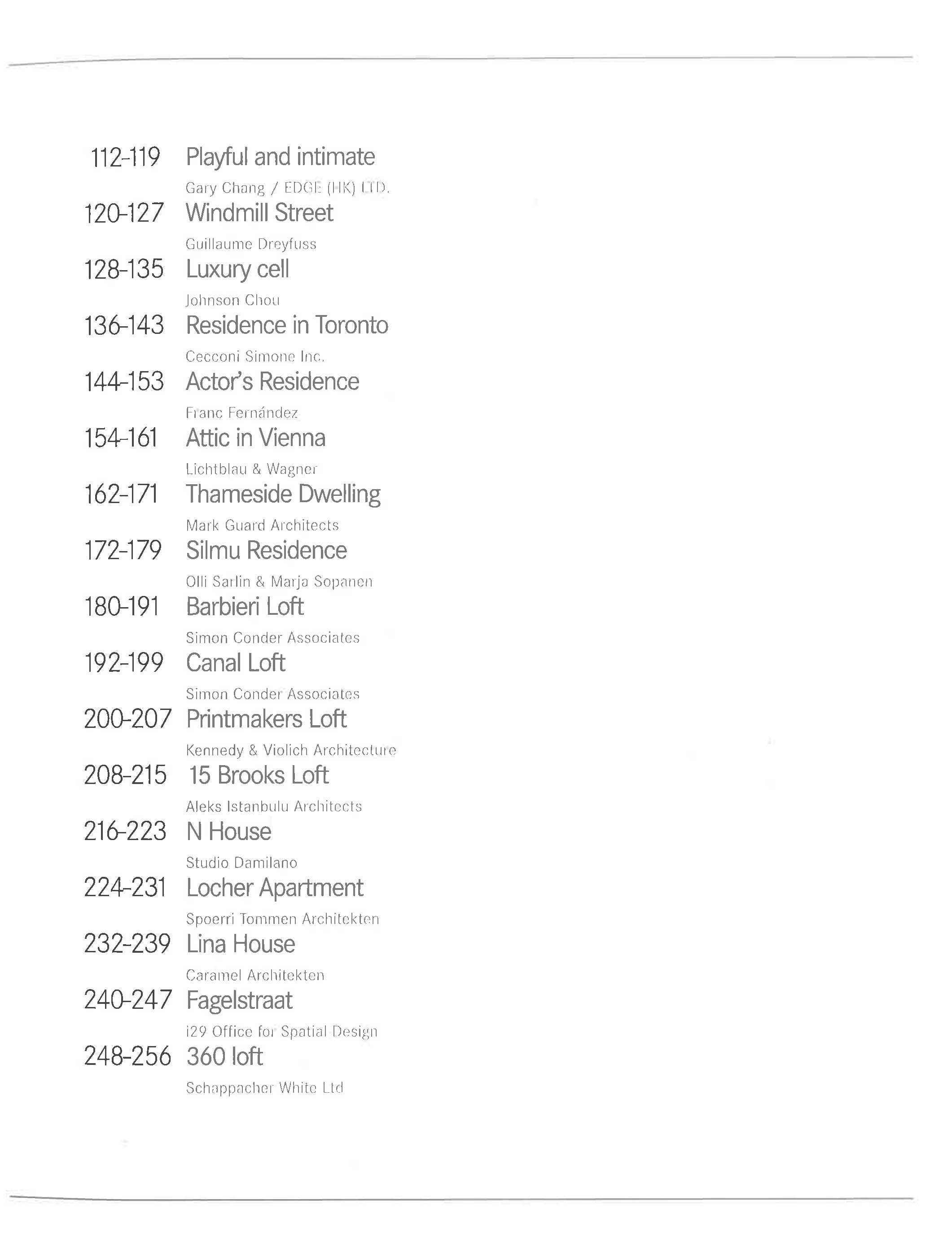 112-119 Playful and intimate
Gary Chang / EDGE (HK) LTD.
120-127 Windmill Street
Guillaume Dreyfuss
128-135 Luxury cell
Johnson Chou
136-143 Residence in Toronto
Cecconi Simone Inc.
144-153 Actor's Residence
Franc Fernández
154-161 Attic in Vienna
Lichtblau & Wagner
162-171 Thameside Dwelling
Mark Guard Architects
172-179 Silmu Residence
Olli Sarlin & Marja Sopanen
180-191 Barbieri Loft
Simon Conder Associates
192-199 Canal Loft
Simon Conder Associates
200-207 Printmakers Loft
Kennedy & Violich Architecture
208-215 15 Brooks Loft
Aleks Istanbulu Architects
216-223 N House
Studio Damilano
224-231 Locher Apartment
Spoerri Tommen Architekten
232-239 Lina House
Caramel Architekten
240-247 Fagelstraat
i29 Office for Spatial Design
248-256 360 loft
Schappacher White Ltd